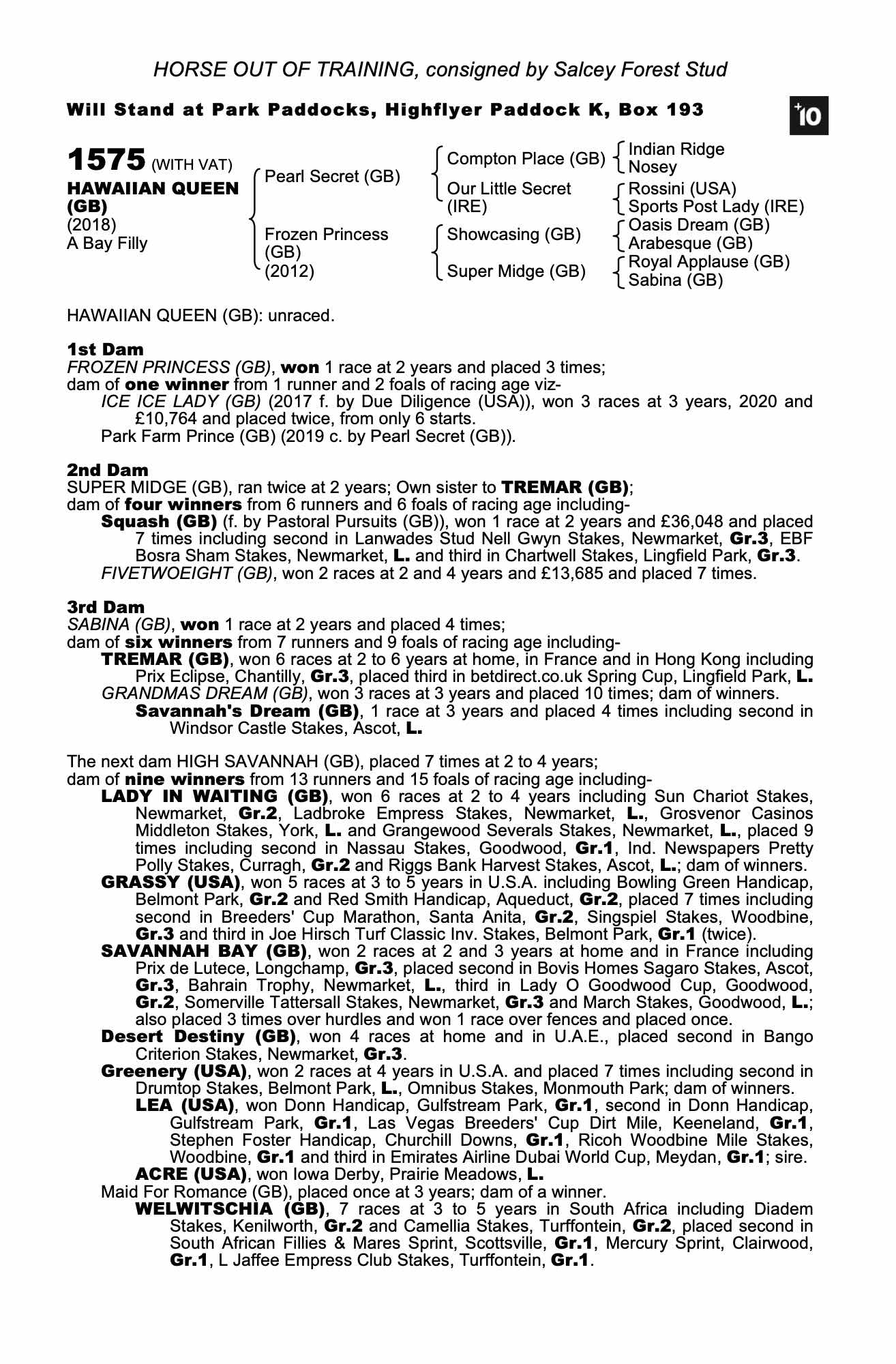 HORSE OUT OF TRAINING, consigned by Salcey Forest Stud

Will Stand at Park Paddocks, Highflyer Paddock K, Box 193

+10

1575 (WITH VAT)
HAWAIIAN QUEEN (GB)
(2018)
A Bay Filly

Pearl Secret (GB)
Frozen Princess (GB) (2012)

Compton Place (GB)
Our Little Secret (IRE)
Showcasing (GB)
Super Midge (GB)

Indian Ridge
Nosey
Rossini (USA)
Sports Post Lady (IRE)
Oasis Dream (GB)
Arabesque (GB)
Royal Applause (GB)
Sabina (GB)

HAWAIIAN QUEEN (GB): unraced.

1st Dam
FROZEN PRINCESS (GB), won 1 race at 2 years and placed 3 times;
dam of one winner from 1 runner and 2 foals of racing age viz-
ICE ICE LADY (GB) (2017 f. by Due Diligence (USA)), won 3 races at 3 years, 2020 and £10,764 and placed twice, from only 6 starts.
Park Farm Prince (GB) (2019 c. by Pearl Secret (GB)).

2nd Dam
SUPER MIDGE (GB), ran twice at 2 years; Own sister to TREMAR (GB);
dam of four winners from 6 runners and 6 foals of racing age including-
Squash (GB) (f. by Pastoral Pursuits (GB)), won 1 race at 2 years and £36,048 and placed 7 times including second in Lanwades Stud Nell Gwyn Stakes, Newmarket, Gr.3, EBF Bosra Sham Stakes, Newmarket, L. and third in Chartwell Stakes, Lingfield Park, Gr.3.
FIVETWOEIGHT (GB), won 2 races at 2 and 4 years and £13,685 and placed 7 times.

3rd Dam
SABINA (GB), won 1 race at 2 years and placed 4 times;
dam of six winners from 7 runners and 9 foals of racing age including-
TREMAR (GB), won 6 races at 2 to 6 years at home, in France and in Hong Kong including Prix Eclipse, Chantilly, Gr.3, placed third in betdirect.co.uk Spring Cup, Lingfield Park, L.
GRANDMAS DREAM (GB), won 3 races at 3 years and placed 10 times; dam of winners.
Savannah's Dream (GB), 1 race at 3 years and placed 4 times including second in Windsor Castle Stakes, Ascot, L.

The next dam HIGH SAVANNAH (GB), placed 7 times at 2 to 4 years;
dam of nine winners from 13 runners and 15 foals of racing age including-
LADY IN WAITING (GB), won 6 races at 2 to 4 years including Sun Chariot Stakes, Newmarket, Gr.2, Ladbroke Empress Stakes, Newmarket, L., Grosvenor Casinos Middleton Stakes, York, L. and Grangewood Severals Stakes, Newmarket, L., placed 9 times including second in Nassau Stakes, Goodwood, Gr.1, Ind. Newspapers Pretty Polly Stakes, Curragh, Gr.2 and Riggs Bank Harvest Stakes, Ascot, L.; dam of winners.
GRASSY (USA), won 5 races at 3 to 5 years in U.S.A. including Bowling Green Handicap, Belmont Park, Gr.2 and Red Smith Handicap, Aqueduct, Gr.2, placed 7 times including second in Breeders' Cup Marathon, Santa Anita, Gr.2, Singspiel Stakes, Woodbine, Gr.3 and third in Joe Hirsch Turf Classic Inv. Stakes, Belmont Park, Gr.1 (twice).
SAVANNAH BAY (GB), won 2 races at 2 and 3 years at home and in France including Prix de Lutece, Longchamp, Gr.3, placed second in Bovis Homes Sagaro Stakes, Ascot, Gr.3, Bahrain Trophy, Newmarket, L., third in Lady O Goodwood Cup, Goodwood, Gr.2, Somerville Tattersall Stakes, Newmarket, Gr.3 and March Stakes, Goodwood, L.; also placed 3 times over hurdles and won 1 race over fences and placed once.
Desert Destiny (GB), won 4 races at home and in U.A.E., placed second in Bango Criterion Stakes, Newmarket, Gr.3.
Greenery (USA), won 2 races at 4 years in U.S.A. and placed 7 times including second in Drumtop Stakes, Belmont Park, L., Omnibus Stakes, Monmouth Park; dam of winners.
LEA (USA), won Donn Handicap, Gulfstream Park, Gr.1, second in Donn Handicap, Gulfstream Park, Gr.1, Las Vegas Breeders' Cup Dirt Mile, Keeneland, Gr.1, Stephen Foster Handicap, Churchill Downs, Gr.1, Ricoh Woodbine Mile Stakes, Woodbine, Gr.1 and third in Emirates Airline Dubai World Cup, Meydan, Gr.1; sire.
ACRE (USA), won Iowa Derby, Prairie Meadows, L.
Maid For Romance (GB), placed once at 3 years; dam of a winner.
WELWITSCHIA (GB), 7 races at 3 to 5 years in South Africa including Diadem Stakes, Kenilworth, Gr.2 and Camellia Stakes, Turffontein, Gr.2, placed second in South African Fillies & Mares Sprint, Scottsville, Gr.1, Mercury Sprint, Clairwood, Gr.1, L Jaffee Empress Club Stakes, Turffontein, Gr.1.